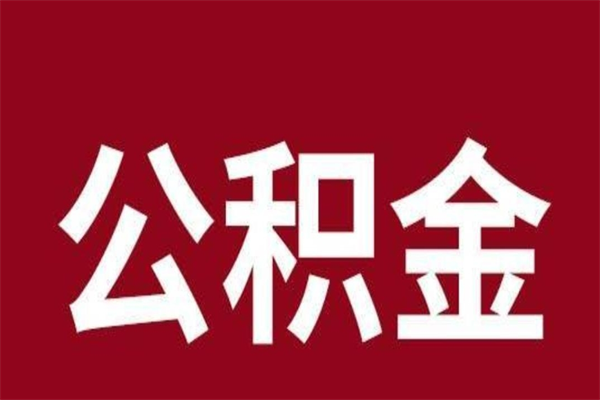 公积金